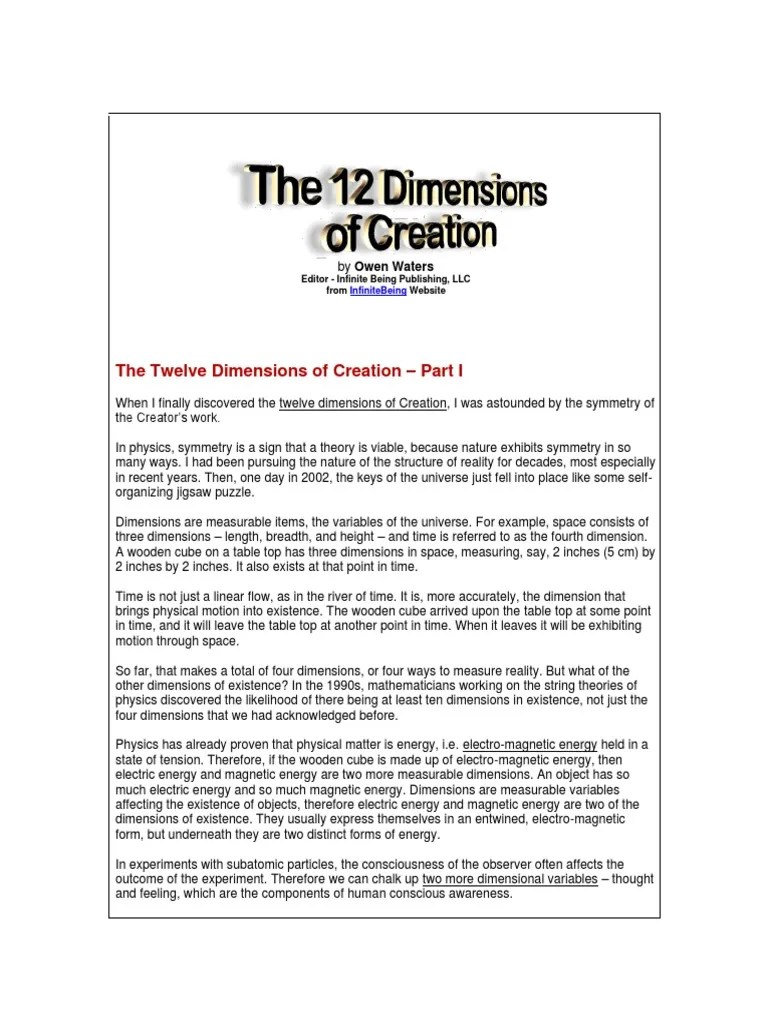 The 12 Dimensions of Creation

by Owen Waters
Editor - Infinite Being Publishing, LLC
from InfiniteBeing Website

The Twelve Dimensions of Creation – Part I

When I finally discovered the twelve dimensions of Creation, I was astounded by the symmetry of the Creator's work.

In physics, symmetry is a sign that a theory is viable, because nature exhibits symmetry in so many ways. I had been pursuing the nature of the structure of reality for decades, most especially in recent years. Then, one day in 2002, the keys of the universe just fell into place like some self-organizing jigsaw puzzle.

Dimensions are measurable items, the variables of the universe. For example, space consists of three dimensions – length, breadth, and height – and time is referred to as the fourth dimension. A wooden cube on a table top has three dimensions in space, measuring, say, 2 inches (5 cm) by 2 inches by 2 inches. It also exists at that point in time.

Time is not just a linear flow, as in the river of time. It is, more accurately, the dimension that brings physical motion into existence. The wooden cube arrived upon the table top at some point in time, and it will leave the table top at another point in time. When it leaves it will be exhibiting motion through space.

So far, that makes a total of four dimensions, or four ways to measure reality. But what of the other dimensions of existence? In the 1990s, mathematicians working on the string theories of physics discovered the likelihood of there being at least ten dimensions in existence, not just the four dimensions that we had acknowledged before.

Physics has already proven that physical matter is energy, i.e. electro-magnetic energy held in a state of tension. Therefore, if the wooden cube is made up of electro-magnetic energy, then electric energy and magnetic energy are two more measurable dimensions. An object has so much electric energy and so much magnetic energy. Dimensions are measurable variables affecting the existence of objects, therefore electric energy and magnetic energy are two of the dimensions of existence. They usually express themselves in an entwined, electro-magnetic form, but underneath they are two distinct forms of energy.

In experiments with subatomic particles, the consciousness of the observer often affects the outcome of the experiment. Therefore we can chalk up two more dimensional variables – thought and feeling, which are the components of human conscious awareness.